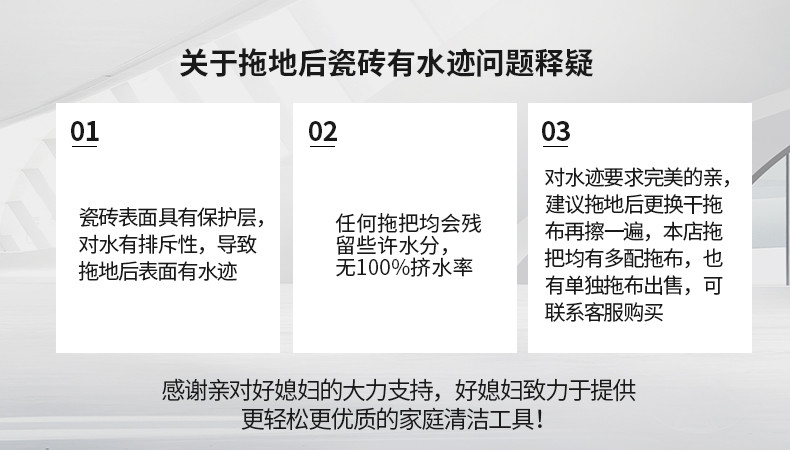 关于拖地后瓷砖有水迹问题释疑

01

瓷砖表面具有保护层，对水有排斥性，导致拖地后表面有水迹

02

任何拖把均会残留些许水分，无100%挤水率

03

对水迹要求完美的亲，建议拖地后更换干拖布再擦一遍，本店拖把均有多配拖布，也有单独拖布出售，可联系客服购买

感谢亲对好媳妇的大力支持，好媳妇致力于提供更轻松更优质的家庭清洁工具！